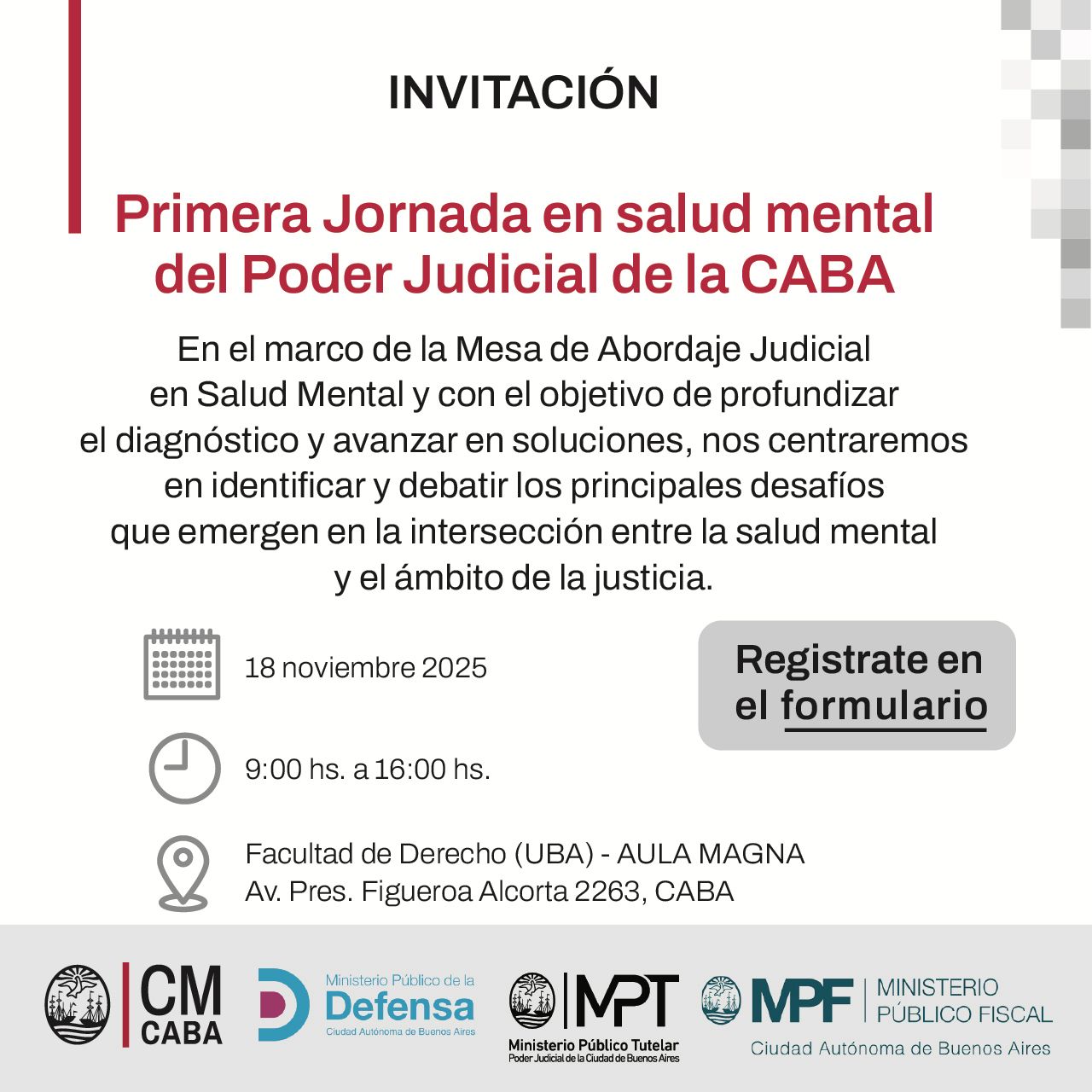 INVITACIÓN

Primera Jornada en salud mental del Poder Judicial de la CABA

En el marco de la Mesa de Abordaje Judicial en Salud Mental y con el objetivo de profundizar el diagnóstico y avanzar en soluciones, nos centraremos en identificar y debatir los principales desafíos que emergen en la intersección entre la salud mental y el ámbito de la justicia.

18 noviembre 2025

9:00 hs. a 16:00 hs.

Facultad de Derecho (UBA) - AULA MAGNA
Av. Pres. Figueroa Alcorta 2263, CABA

Registrate en el formulario

CM CABA

Ministerio Público de la Defensa
Ciudad Autónoma de Buenos Aires

MPT
Ministerio Público Tutelar
Poder Judicial de la Ciudad de Buenos Aires

MPF MINISTERIO PÚBLICO FISCAL
Ciudad Autónoma de Buenos Aires